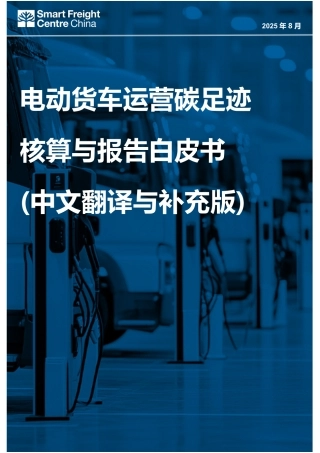 Smart Freight Centre China

2025 年 8 月

电动货车运营碳足迹

核算与报告白皮书

(中文翻译与补充版)